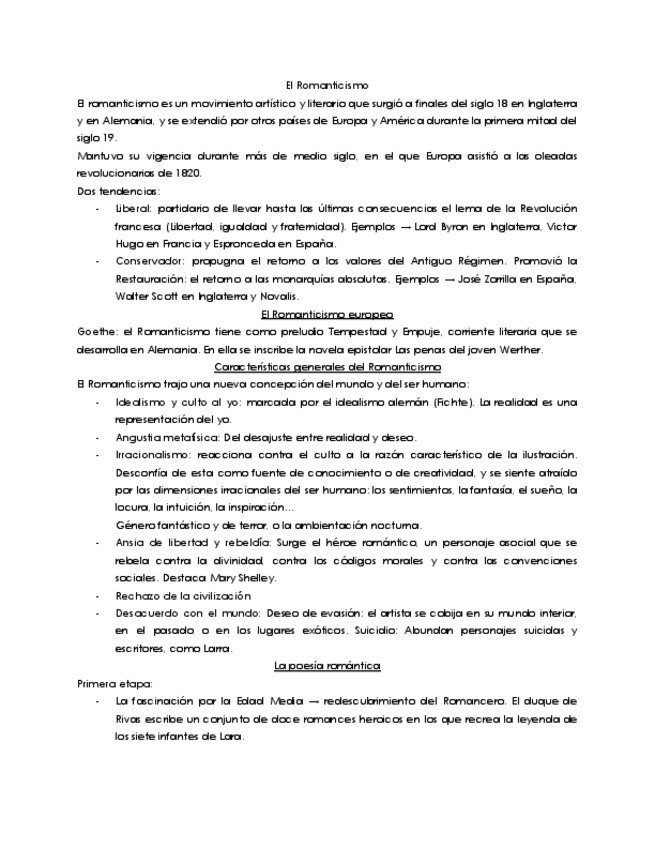 El Romanticismo

El romanticismo es un movimiento artístico y literario que surgió a finales del siglo 18 en Inglaterra y en Alemania, y se extendió por otros países de Europa y América durante la primera mitad del siglo 19.

Mantuvo su vigencia durante más de medio siglo, en el que Europa asistió a las oleadas revolucionarias de 1820.

Dos tendencias:

- Liberal: partidario de llevar hasta las últimas consecuencias el lema de la Revolución francesa (Libertad, igualdad y fraternidad). Ejemplos → Lord Byron en Inglaterra, Victor Hugo en Francia y Espronceda en España.
- Conservador: propugna el retorno a los valores del Antiguo Régimen. Promovió la Restauración: el retorno a las monarquías absolutas. Ejemplos → José Zorrilla en España, Walter Scott en Inglaterra y Novalis.

El Romanticismo europeo

Goethe: el Romanticismo tiene como preludio Tempestad y Empuje, corriente literaria que se desarrolla en Alemania. En ella se inscribe la novela epistolar Las penas del joven Werther.

Características generales del Romanticismo

El Romanticismo trajo una nueva concepción del mundo y del ser humano:

- Idealismo y culto al yo: marcada por el idealismo alemán (Fichte). La realidad es una representación del yo.
- Angustia metafísica: Del desajuste entre realidad y deseo.
- Irracionalismo: reacciona contra el culto a la razón característico de la ilustración. Desconfía de esta como fuente de conocimiento o de creatividad, y se siente atraído por las dimensiones irracionales del ser humano: los sentimientos, la fantasía, el sueño, la locura, la intuición, la inspiración...
Género fantástico y de terror, o la ambientación nocturna.
- Ansia de libertad y rebeldía: Surge el héroe romántico, un personaje asocial que se rebela contra la divinidad, contra los códigos morales y contra las convenciones sociales. Destaca Mary Shelley.
- Rechazo de la civilización
- Desacuerdo con el mundo: Deseo de evasión: el artista se cobija en su mundo interior, en el pasado o en los lugares exóticos. Suicidio: Abundan personajes suicidas y escritores, como Larra.

La poesía romántica

Primera etapa:

- La fascinación por la Edad Media → redescubrimiento del Romancero. El duque de Rivas escribe un conjunto de doce romances heroicos en los que recrea la leyenda de los siete infantes de Lara.